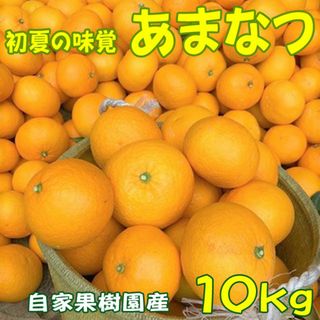 初夏の味覚 あまなつ

自家果樹園産 10kg